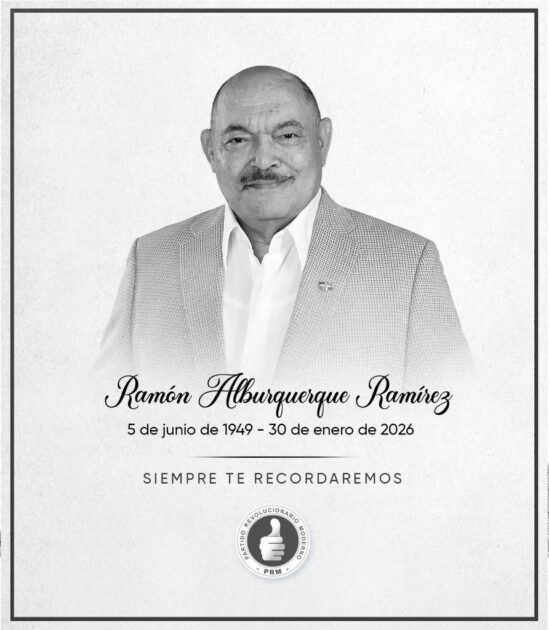 Ramón Alburquerque Ramírez
5 de junio de 1949 - 30 de enero de 2026

SIEMPRE TE RECORDAREMOS

PARTIDO REVOLUCIONARIO MODERNO
PRM